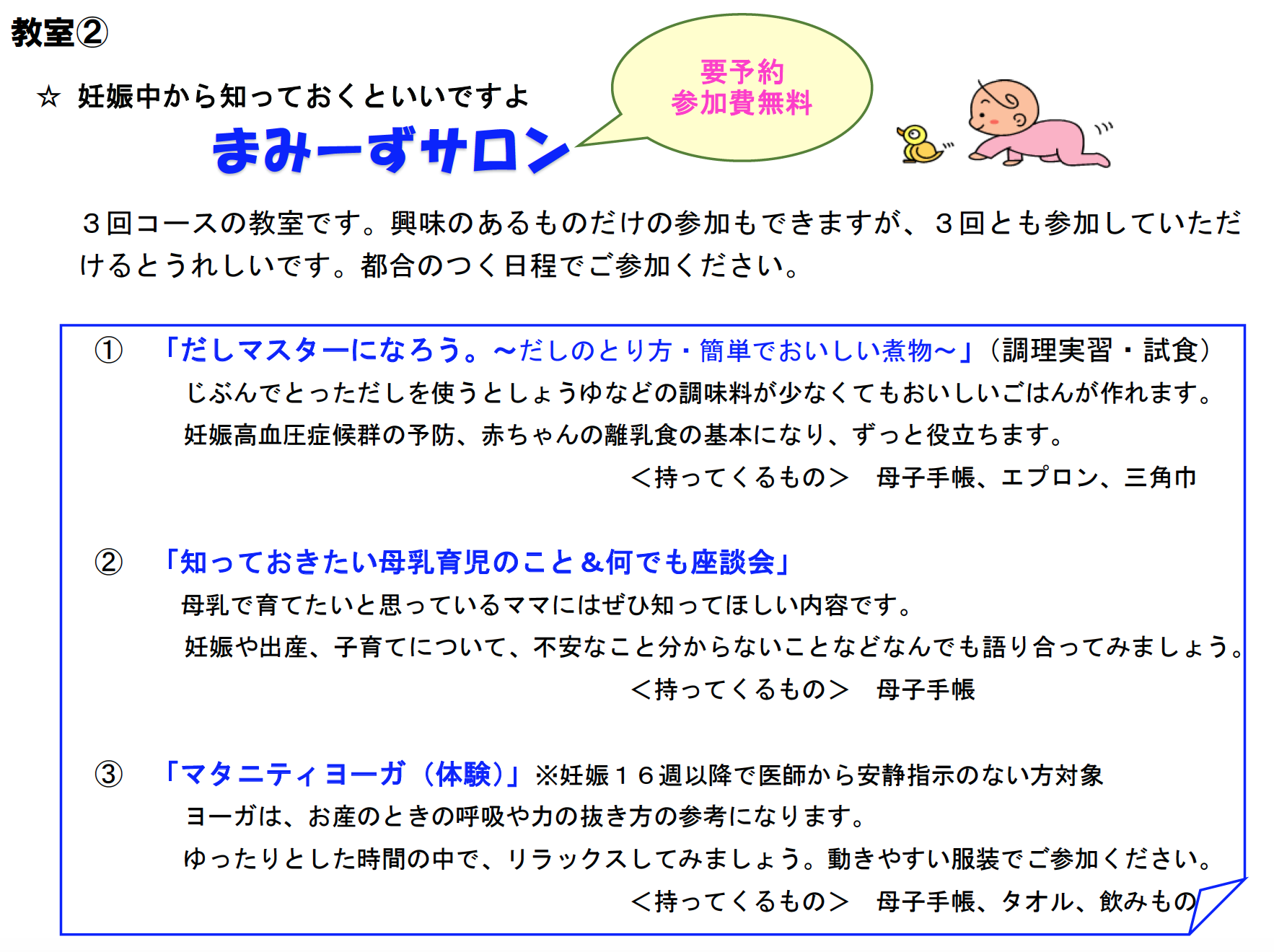 教室②

☆ 妊娠中から知っておくといいですよ

まみーずサロン

要予約
参加費無料

３回コースの教室です。興味のあるものだけの参加もできますが、３回とも参加していただけるとうれしいです。都合のつく日程でご参加ください。

① 「だしマスターになろう。～だしのとり方・簡単でおいしい煮物～」（調理実習・試食）
じぶんでとっただしを使うとしょうゆなどの調味料が少なくてもおいしいごはんが作れます。
妊娠高血圧症候群の予防、赤ちゃんの離乳食の基本になり、ずっと役立ちます。
＜持ってくるもの＞ 母子手帳、エプロン、三角巾

② 「知っておきたい母乳育児のこと＆何でも座談会」
母乳で育てたいと思っているママにはぜひ知ってほしい内容です。
妊娠や出産、子育てについて、不安なこと分からないことなどなんでも語り合ってみましょう。
＜持ってくるもの＞ 母子手帳

③ 「マタニティヨーガ（体験）」※妊娠１６週以降で医師から安静指示のない方対象
ヨーガは、お産のときの呼吸や力の抜き方の参考になります。
ゆったりとした時間の中で、リラックスしてみましょう。動きやすい服装でご参加ください。
＜持ってくるもの＞ 母子手帳、タオル、飲みもの